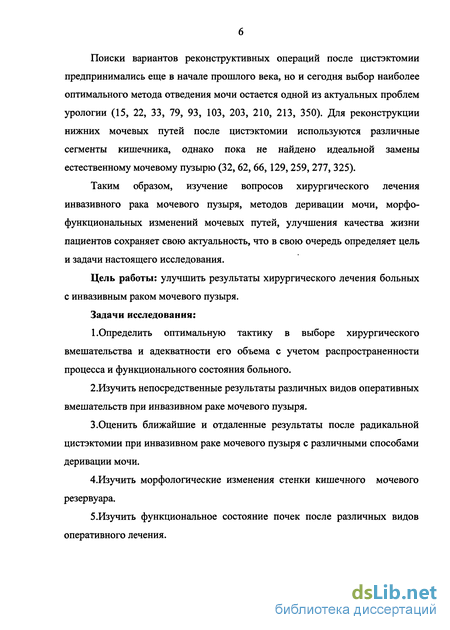 6

Поиски вариантов реконструктивных операций после цистэктомии предпринимались еще в начале прошлого века, но и сегодня выбор наиболее оптимального метода отведения мочи остается одной из актуальных проблем урологии (15, 22, 33, 79, 93, 103, 203, 210, 213, 350). Для реконструкции нижних мочевых путей после цистэктомии используются различные сегменты кишечника, однако пока не найдено идеальной замены естественному мочевому пузырю (32, 62, 66, 129, 259, 277, 325).

Таким образом, изучение вопросов хирургического лечения инвазивного рака мочевого пузыря, методов деривации мочи, морфофункциональных изменений мочевых путей, улучшения качества жизни пациентов сохраняет свою актуальность, что в свою очередь определяет цель и задачи настоящего исследования.

Цель работы: улучшить результаты хирургического лечения больных с инвазивным раком мочевого пузыря.

Задачи исследования:

1.Определить оптимальную тактику в выборе хирургического вмешательства и адекватности его объема с учетом распространенности процесса и функционального состояния больного.

2.Изучить непосредственные результаты различных видов оперативных вмешательств при инвазивном раке мочевого пузыря.

3.Оценить ближайшие и отдаленные результаты после радикальной цистэктомии при инвазивном раке мочевого пузыря с различными способами деривации мочи.

4.Изучить морфологические изменения стенки кишечного мочевого резервуара.

5.Изучить функциональное состояние почек после различных видов оперативного лечения.

dsLib.net
библиотека диссертаций